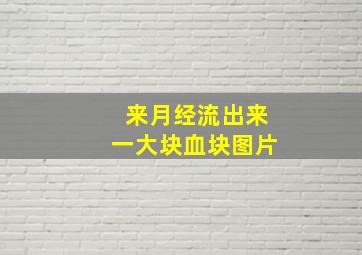 来月经流出来
一大块血块图片